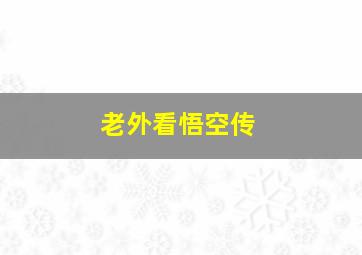 老外看悟空传